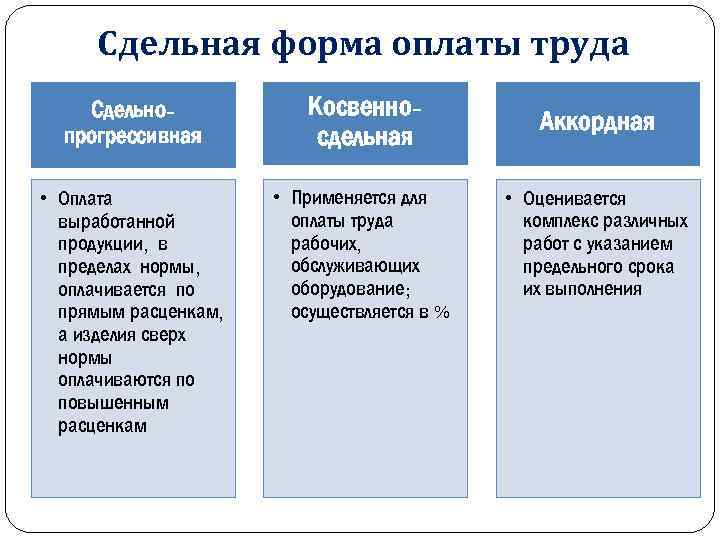 Сдельная форма оплаты труда

Сдельно-прогрессивная

• Оплата выработанной продукции, в пределах нормы, оплачивается по прямым расценкам, а изделия сверх нормы оплачиваются по повышенным расценкам

Косвенно-сдельная

• Применяется для оплаты труда рабочих, обслуживающих оборудование; осуществляется в %

Аккордная

• Оценивается комплекс различных работ с указанием предельного срока их выполнения